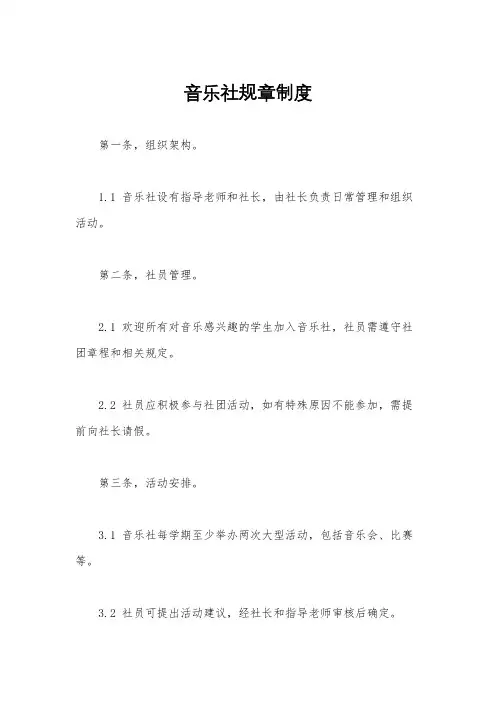 音乐社规章制度

第一条，组织架构。

1.1 音乐社设有指导老师和社长，由社长负责日常管理和组织活动。

第二条，社员管理。

2.1 欢迎所有对音乐感兴趣的学生加入音乐社，社员需遵守社团章程和相关规定。

2.2 社员应积极参与社团活动，如有特殊原因不能参加，需提前向社长请假。

第三条，活动安排。

3.1 音乐社每学期至少举办两次大型活动，包括音乐会、比赛等。

3.2 社员可提出活动建议，经社长和指导老师审核后确定。